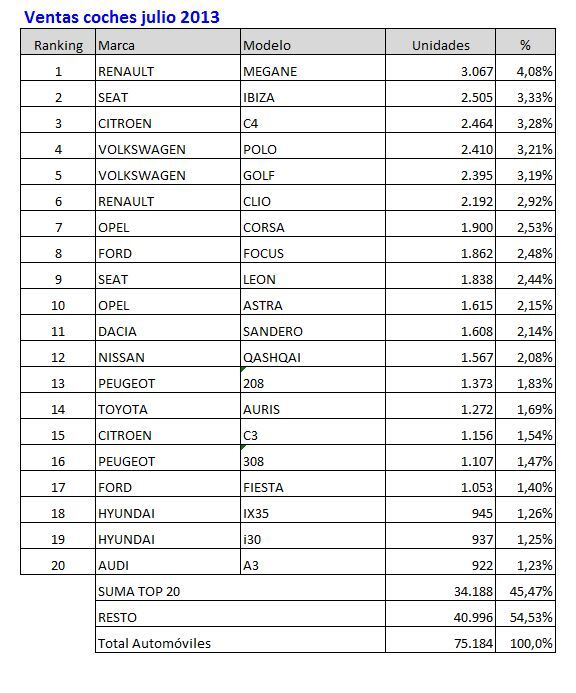 Ventas coches julio 2013

| Ranking | Marca | Modelo | Unidades | % |
|---|---|---|---|---|
| 1 | RENAULT | MEGANE | 3.067 | 4,08% |
| 2 | SEAT | IBIZA | 2.505 | 3,33% |
| 3 | CITROEN | C4 | 2.464 | 3,28% |
| 4 | VOLKSWAGEN | POLO | 2.410 | 3,21% |
| 5 | VOLKSWAGEN | GOLF | 2.395 | 3,19% |
| 6 | RENAULT | CLIO | 2.192 | 2,92% |
| 7 | OPEL | CORSA | 1.900 | 2,53% |
| 8 | FORD | FOCUS | 1.862 | 2,48% |
| 9 | SEAT | LEON | 1.838 | 2,44% |
| 10 | OPEL | ASTRA | 1.615 | 2,15% |
| 11 | DACIA | SANDERO | 1.608 | 2,14% |
| 12 | NISSAN | QASHQAI | 1.567 | 2,08% |
| 13 | PEUGEOT | 208 | 1.373 | 1,83% |
| 14 | TOYOTA | AURIS | 1.272 | 1,69% |
| 15 | CITROEN | C3 | 1.156 | 1,54% |
| 16 | PEUGEOT | 308 | 1.107 | 1,47% |
| 17 | FORD | FIESTA | 1.053 | 1,40% |
| 18 | HYUNDAI | IX35 | 945 | 1,26% |
| 19 | HYUNDAI | i30 | 937 | 1,25% |
| 20 | AUDI | A3 | 922 | 1,23% |
| | SUMA TOP 20 | | 34.188 | 45,47% |
| | RESTO | | 40.996 | 54,53% |
| | Total Automóviles | | 75.184 | 100,0% |